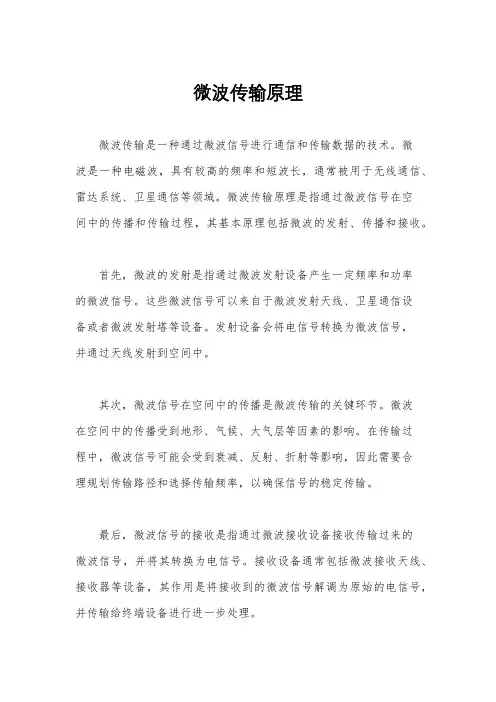 微波传输原理

微波传输是一种通过微波信号进行通信和传输数据的技术。微波是一种电磁波，具有较高的频率和短波长，通常被用于无线通信、雷达系统、卫星通信等领域。微波传输原理是指通过微波信号在空间中的传播和传输过程，其基本原理包括微波的发射、传播和接收。

首先，微波的发射是指通过微波发射设备产生一定频率和功率的微波信号。这些微波信号可以来自于微波发射天线、卫星通信设备或者微波发射塔等设备。发射设备会将电信号转换为微波信号，并通过天线发射到空间中。

其次，微波信号在空间中的传播是微波传输的关键环节。微波在空间中的传播受到地形、气候、大气层等因素的影响。在传输过程中，微波信号可能会受到衰减、反射、折射等影响，因此需要合理规划传输路径和选择传输频率，以确保信号的稳定传输。

最后，微波信号的接收是指通过微波接收设备接收传输过来的微波信号，并将其转换为电信号。接收设备通常包括微波接收天线、接收器等设备，其作用是将接收到的微波信号解调为原始的电信号，并传输给终端设备进行进一步处理。